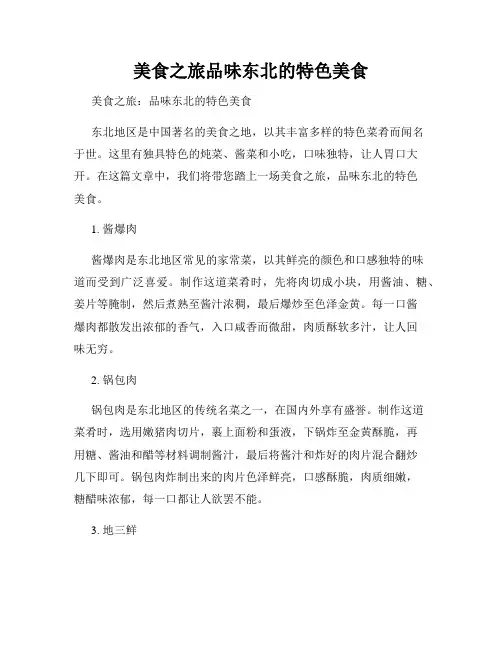 美食之旅品味东北的特色美食

美食之旅：品味东北的特色美食

东北地区是中国著名的美食之地，以其丰富多样的特色菜肴而闻名于世。这里有独具特色的炖菜、酱菜和小吃，口味独特，让人胃口大开。在这篇文章中，我们将带您踏上一场美食之旅，品味东北的特色美食。

1. 酱爆肉

酱爆肉是东北地区常见的家常菜，以其鲜亮的颜色和口感独特的味道而受到广泛喜爱。制作这道菜肴时，先将肉切成小块，用酱油、糖、姜片等腌制，然后煮熟至酱汁浓稠，最后爆炒至色泽金黄。每一口酱爆肉都散发出浓郁的香气，入口咸香而微甜，肉质酥软多汁，让人回味无穷。

2. 锅包肉

锅包肉是东北地区的传统名菜之一，在国内外享有盛誉。制作这道菜肴时，选用嫩猪肉切片，裹上面粉和蛋液，下锅炸至金黄酥脆，再用糖、酱油和醋等材料调制酱汁，最后将酱汁和炸好的肉片混合翻炒几下即可。锅包肉炸制出来的肉片色泽鲜亮，口感酥脆，肉质细嫩，糖醋味浓郁，每一口都让人欲罢不能。

3. 地三鲜